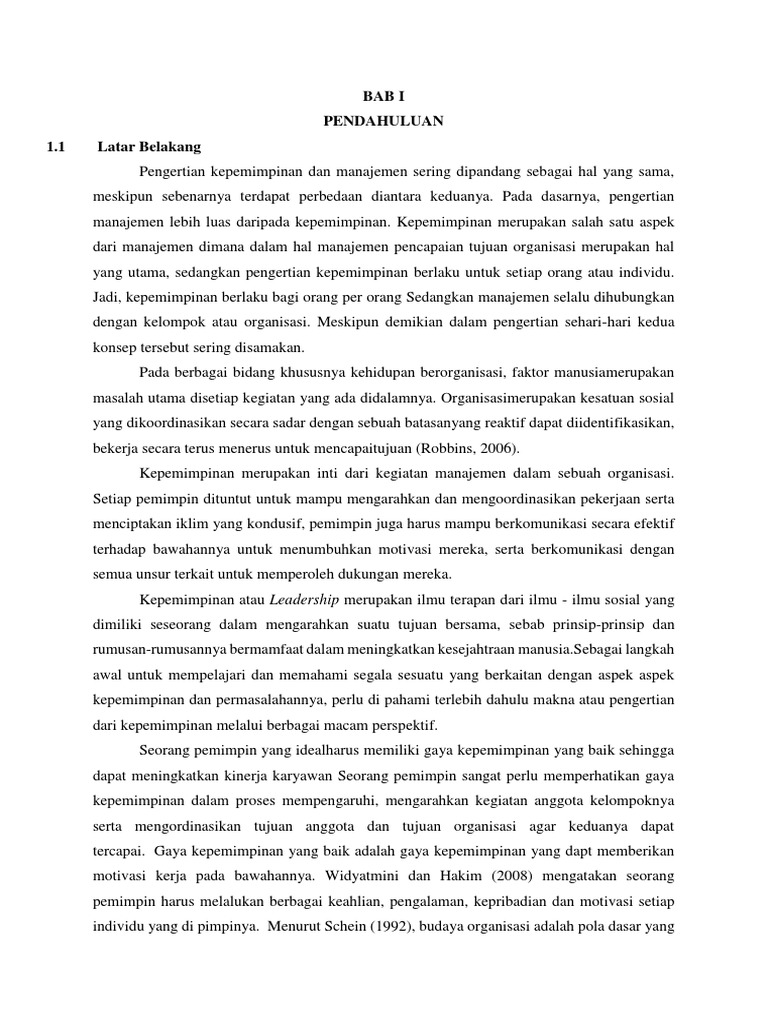 BAB I
PENDAHULUAN

1.1 Latar Belakang

Pengertian kepemimpinan dan manajemen sering dipandang sebagai hal yang sama, meskipun sebenarnya terdapat perbedaan diantara keduanya. Pada dasarnya, pengertian manajemen lebih luas daripada kepemimpinan. Kepemimpinan merupakan salah satu aspek dari manajemen dimana dalam hal manajemen pencapaian tujuan organisasi merupakan hal yang utama, sedangkan pengertian kepemimpinan berlaku untuk setiap orang atau individu. Jadi, kepemimpinan berlaku bagi orang per orang Sedangkan manajemen selalu dihubungkan dengan kelompok atau organisasi. Meskipun demikian dalam pengertian sehari-hari kedua konsep tersebut sering disamakan.

Pada berbagai bidang khususnya kehidupan berorganisasi, faktor manusiamerupakan masalah utama disetiap kegiatan yang ada didalamnya. Organisasimerupakan kesatuan sosial yang dikoordinasikan secara sadar dengan sebuah batasanyang reaktif dapat diidentifikasikan, bekerja secara terus menerus untuk mencapaitujuan (Robbins, 2006).

Kepemimpinan merupakan inti dari kegiatan manajemen dalam sebuah organisasi. Setiap pemimpin dituntut untuk mampu mengarahkan dan mengoordinasikan pekerjaan serta menciptakan iklim yang kondusif, pemimpin juga harus mampu berkomunikasi secara efektif terhadap bawahannya untuk menumbuhkan motivasi mereka, serta berkomunikasi dengan semua unsur terkait untuk memperoleh dukungan mereka.

Kepemimpinan atau Leadership merupakan ilmu terapan dari ilmu - ilmu sosial yang dimiliki seseorang dalam mengarahkan suatu tujuan bersama, sebab prinsip-prinsip dan rumusan-rumusannya bermamfaat dalam meningkatkan kesejahtraan manusia.Sebagai langkah awal untuk mempelajari dan memahami segala sesuatu yang berkaitan dengan aspek aspek kepemimpinan dan permasalahannya, perlu di pahami terlebih dahulu makna atau pengertian dari kepemimpinan melalui berbagai macam perspektif.

Seorang pemimpin yang idealharus memiliki gaya kepemimpinan yang baik sehingga dapat meningkatkan kinerja karyawan Seorang pemimpin sangat perlu memperhatikan gaya kepemimpinan dalam proses mempengaruhi, mengarahkan kegiatan anggota kelompoknya serta mengordinasikan tujuan anggota dan tujuan organisasi agar keduanya dapat tercapai. Gaya kepemimpinan yang baik adalah gaya kepemimpinan yang dapt memberikan motivasi kerja pada bawahannya. Widyatmini dan Hakim (2008) mengatakan seorang pemimpin harus melalukan berbagai keahlian, pengalaman, kepribadian dan motivasi setiap individu yang di pimpinya. Menurut Schein (1992), budaya organisasi adalah pola dasar yang